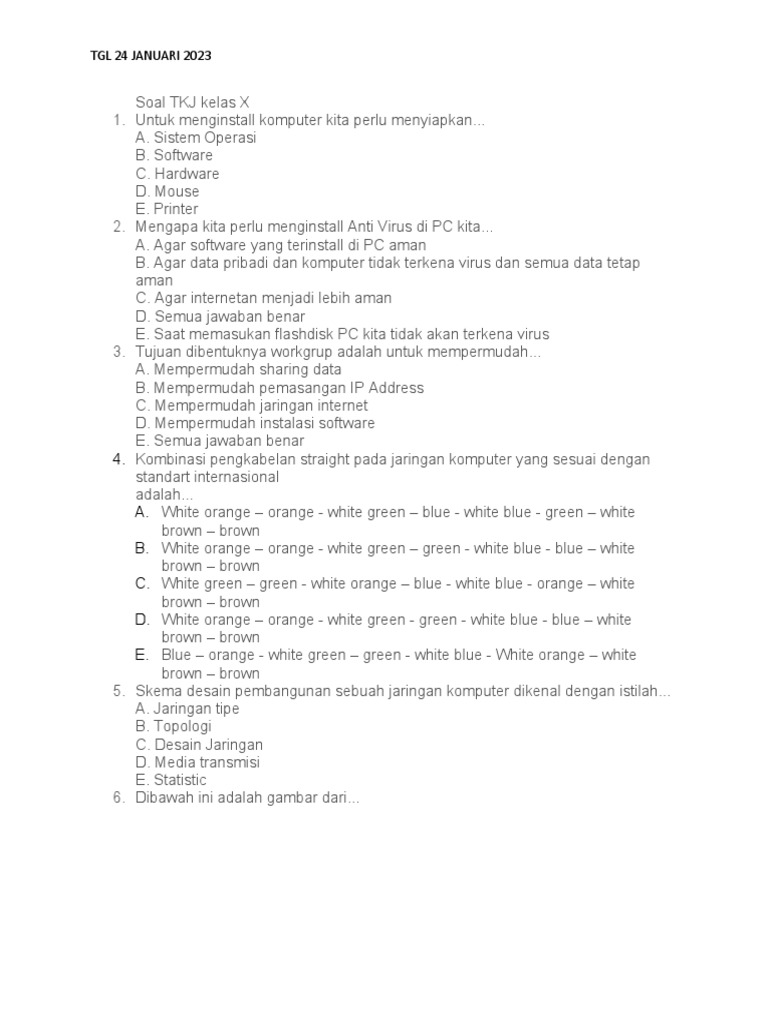 TGL 24 JANUARI 2023

Soal TKJ kelas X

1. Untuk menginstall komputer kita perlu menyiapkan...
A. Sistem Operasi
B. Software
C. Hardware
D. Mouse
E. Printer

2. Mengapa kita perlu menginstall Anti Virus di PC kita...
A. Agar software yang terinstall di PC aman
B. Agar data pribadi dan komputer tidak terkena virus dan semua data tetap aman
C. Agar internetan menjadi lebih aman
D. Semua jawaban benar
E. Saat memasukan flashdisk PC kita tidak akan terkena virus

3. Tujuan dibentuknya workgrup adalah untuk mempermudah...
A. Mempermudah sharing data
B. Mempermudah pemasangan IP Address
C. Mempermudah jaringan internet
D. Mempermudah instalasi software
E. Semua jawaban benar

4. Kombinasi pengkabelan straight pada jaringan komputer yang sesuai dengan standart internasional adalah...
A. White orange – orange - white green – blue - white blue - green – white brown – brown
B. White orange – orange - white green – green - white blue - blue – white brown – brown
C. White green – green - white orange – blue - white blue - orange – white brown – brown
D. White orange – orange - white green - green - white blue - blue – white brown – brown
E. Blue – orange - white green – green - white blue - White orange – white brown – brown

5. Skema desain pembangunan sebuah jaringan komputer dikenal dengan istilah...
A. Jaringan tipe
B. Topologi
C. Desain Jaringan
D. Media transmisi
E. Statistic

6. Dibawah ini adalah gambar dari...